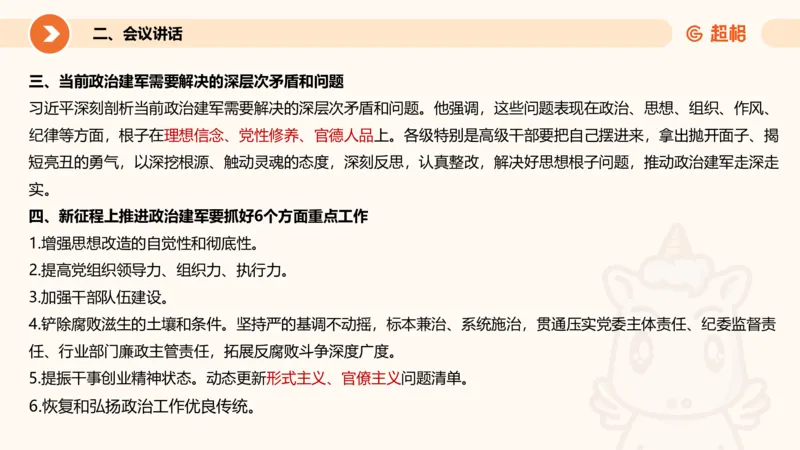 二、会议讲话

超格

三、当前政治建军需要解决的深层次矛盾和问题

习近平深刻剖析当前政治建军需要解决的深层次矛盾和问题。他强调，这些问题表现在政治、思想、组织、作风、纪律等方面，根子在理想信念、党性修养、官德人品上。各级特别是高级干部要把自己摆进来，拿出抛开面子、揭短亮丑的勇气，以深挖根源、触动灵魂的态度，深刻反思，认真整改，解决好思想根子问题，推动政治建军走深走实。

四、新征程上推进政治建军要抓好6个方面重点工作

1.增强思想改造的自觉性和彻底性。

2.提高党组织领导力、组织力、执行力。

3.加强干部队伍建设。

4.铲除腐败滋生的土壤和条件。坚持严的基调不动摇，标本兼治、系统施治，贯通压实党委主体责任、纪委监督责任、行业部门廉政主管责任，拓展反腐败斗争深度广度。

5.提振干事创业精神状态。动态更新形式主义、官僚主义问题清单。

6.恢复和弘扬政治工作优良传统。